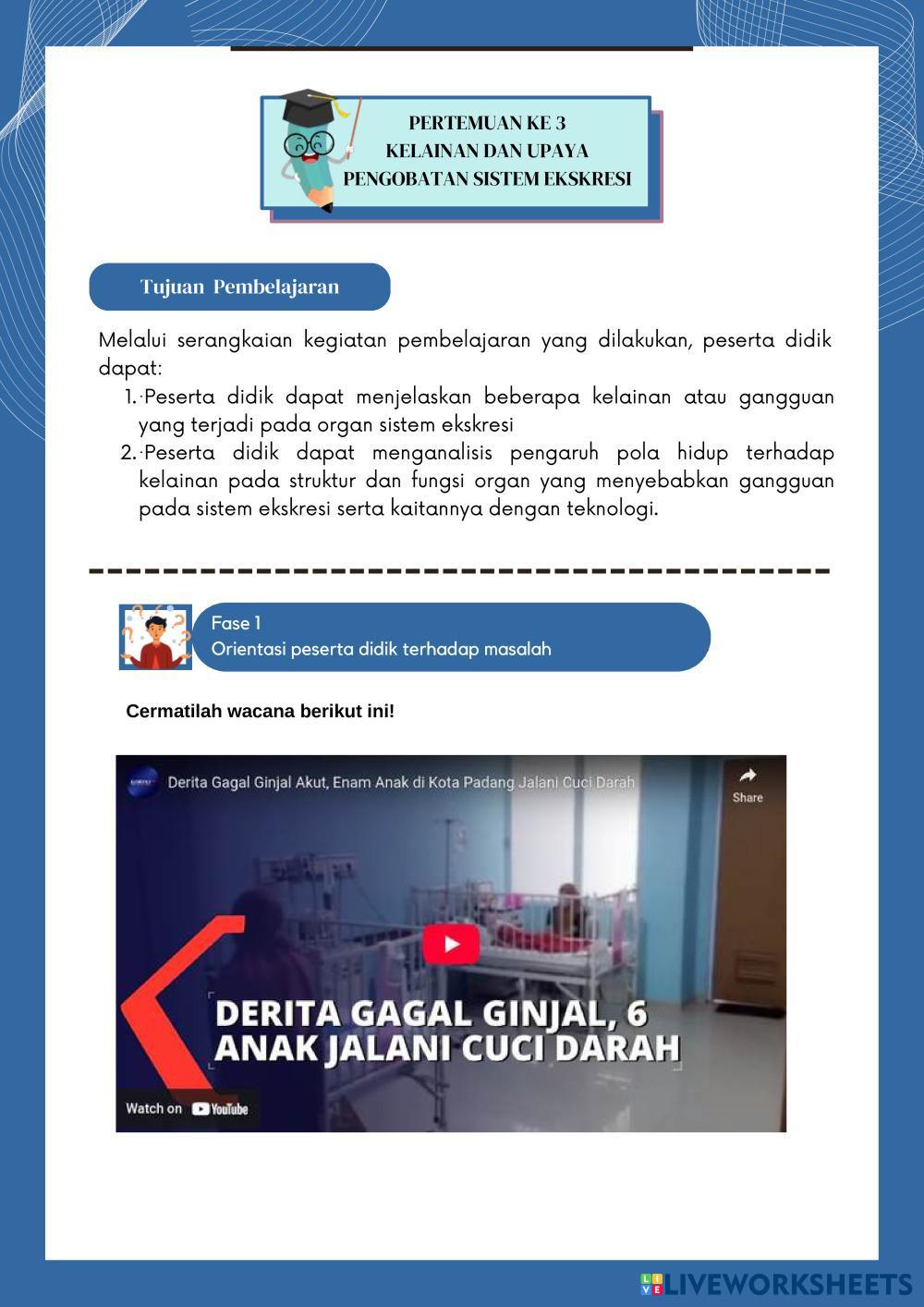 PERTEMUAN KE 3
KELAINAN DAN UPAYA
PENGOBATAN SISTEM EKSKRESI

Tujuan Pembelajaran

Melalui serangkaian kegiatan pembelajaran yang dilakukan, peserta didik dapat:

1. Peserta didik dapat menjelaskan beberapa kelainan atau gangguan yang terjadi pada organ sistem ekskresi
2. Peserta didik dapat menganalisis pengaruh pola hidup terhadap kelainan pada struktur dan fungsi organ yang menyebabkan gangguan pada sistem ekskresi serta kaitannya dengan teknologi.

Fase 1
Orientasi peserta didik terhadap masalah

Cermatilah wacana berikut ini!

Derita Gagal Ginjal Akut, Enam Anak di Kota Padang Jalani Cuci Darah

Share

DERITA GAGAL GINJAL, 6 ANAK JALANI CUCI DARAH

Watch on YouTube

LIVEWORKSHEETS